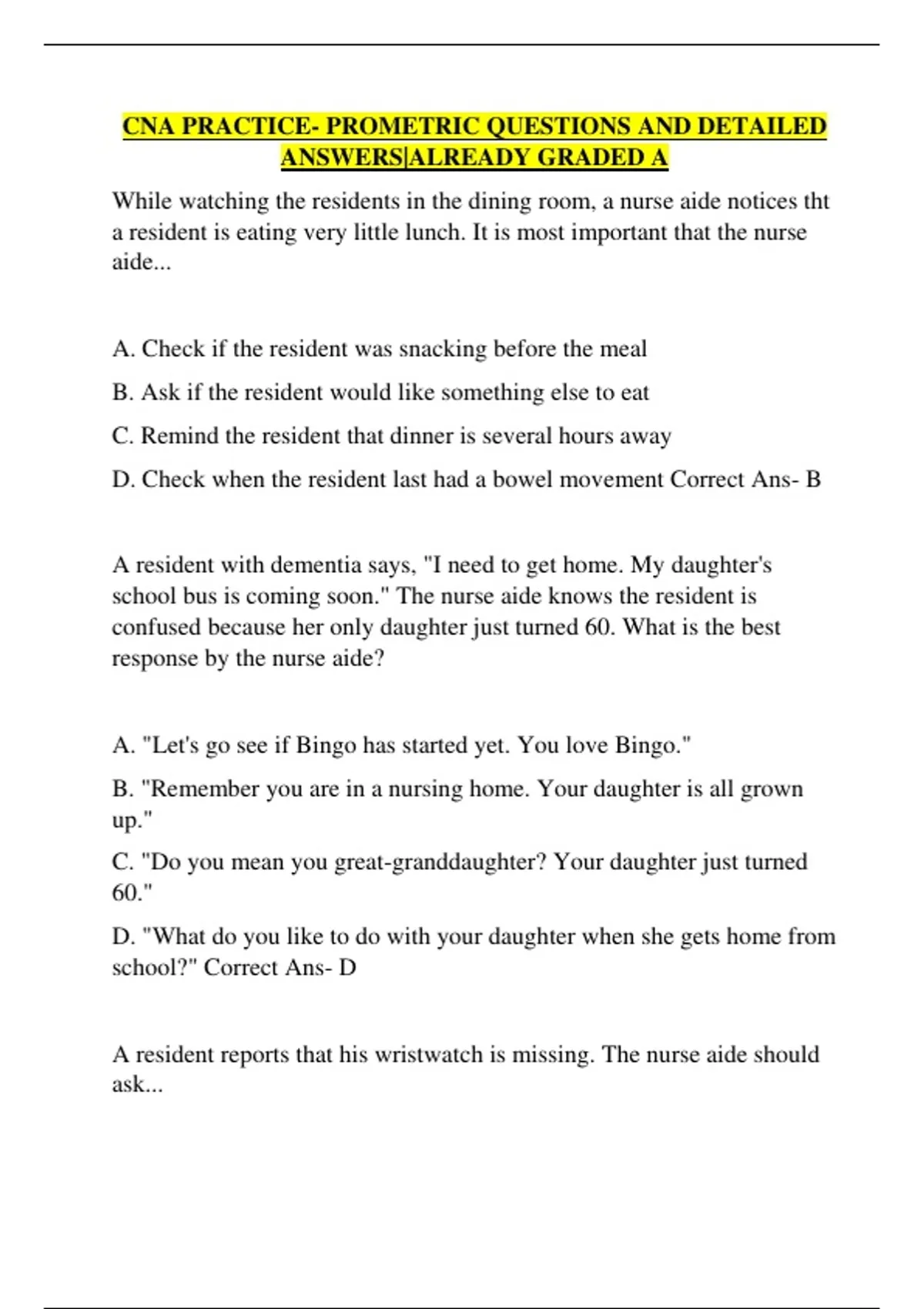 CNA PRACTICE- PROMETRIC QUESTIONS AND DETAILED ANSWERS|ALREADY GRADED A

While watching the residents in the dining room, a nurse aide notices tht a resident is eating very little lunch. It is most important that the nurse aide...

A. Check if the resident was snacking before the meal

B. Ask if the resident would like something else to eat

C. Remind the resident that dinner is several hours away

D. Check when the resident last had a bowel movement Correct Ans- B

A resident with dementia says, "I need to get home. My daughter's school bus is coming soon." The nurse aide knows the resident is confused because her only daughter just turned 60. What is the best response by the nurse aide?

A. "Let's go see if Bingo has started yet. You love Bingo."

B. "Remember you are in a nursing home. Your daughter is all grown up."

C. "Do you mean you great-granddaughter? Your daughter just turned 60."

D. "What do you like to do with your daughter when she gets home from school?" Correct Ans- D

A resident reports that his wristwatch is missing. The nurse aide should ask...